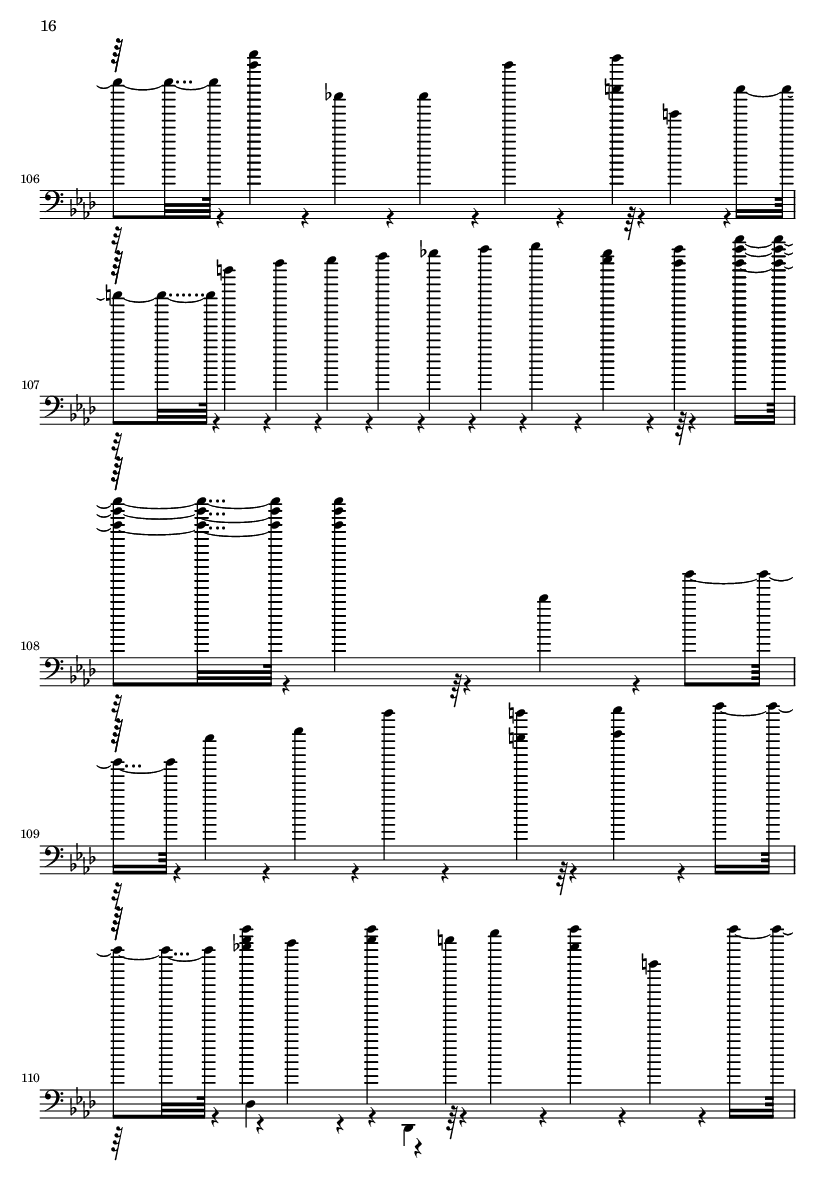 16

106

107

108

109

110